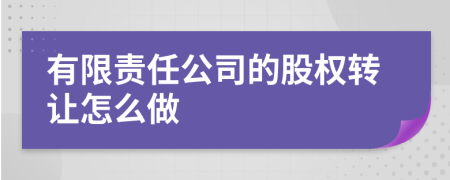 有限责任公司的股权转让怎么做